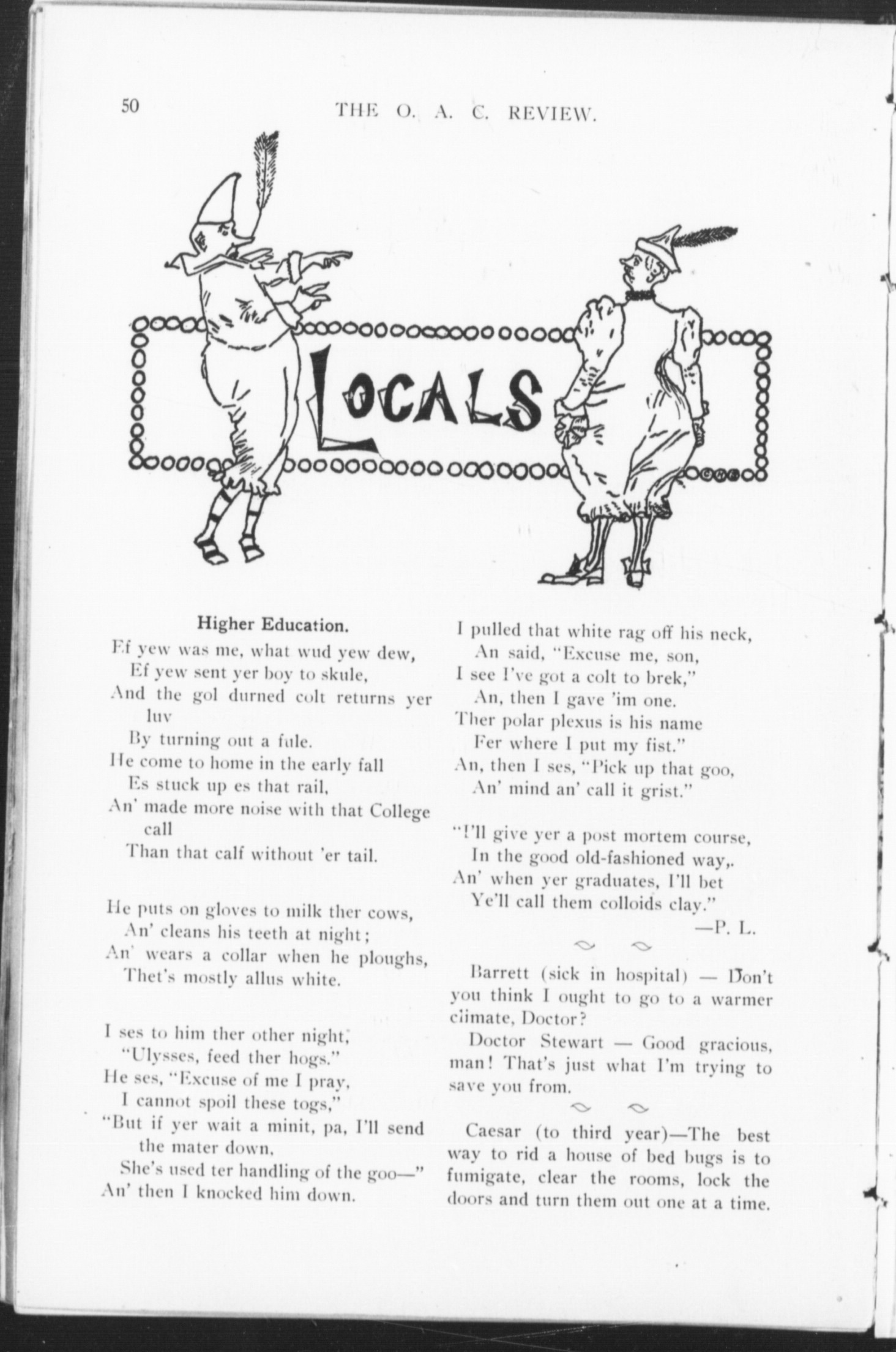 50 THE O. A. C. REVIEW.

LOCALS

Higher Education.

Ef yew was me, what wud yew dew,
Ef yew sent yer boy to skule,
And the gol durned colt returns yer luv
By turning out a fule.
He come to home in the early fall
Es stuck up es that rail,
An' made more noise with that College call
Than that calf without 'er tail.

He puts on gloves to milk ther cows,
An' cleans his teeth at night;
An' wears a collar when he ploughs,
Thet's mostly allus white.

I ses to him ther other night,
"Ulysses, feed ther hogs."
He ses, "Excuse of me I pray,
I cannot spoil these togs,"
"But if yer wait a minit, pa, I'll send the mater down,
She's used ter handling of the goo—"
An' then I knocked him down.

I pulled that white rag off his neck,
An said, "Excuse me, son,
I see I've got a colt to brek,"
An, then I gave 'im one.
Ther polar plexus is his name
Fer where I put my fist."
An, then I ses, "Pick up that goo,
An' mind an' call it grist."

"I'll give yer a post mortem course,
In the good old-fashioned way,.
An' when yer graduates, I'll bet
Ye'll call them colloids clay."
—P. L.

Barrett (sick in hospital) — Don't you think I ought to go to a warmer climate, Doctor?

Doctor Stewart — Good gracious, man! That's just what I'm trying to save you from.

Caesar (to third year)—The best way to rid a house of bed bugs is to fumigate, clear the rooms, lock the doors and turn them out one at a time.